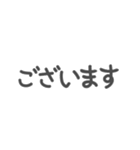 ございます